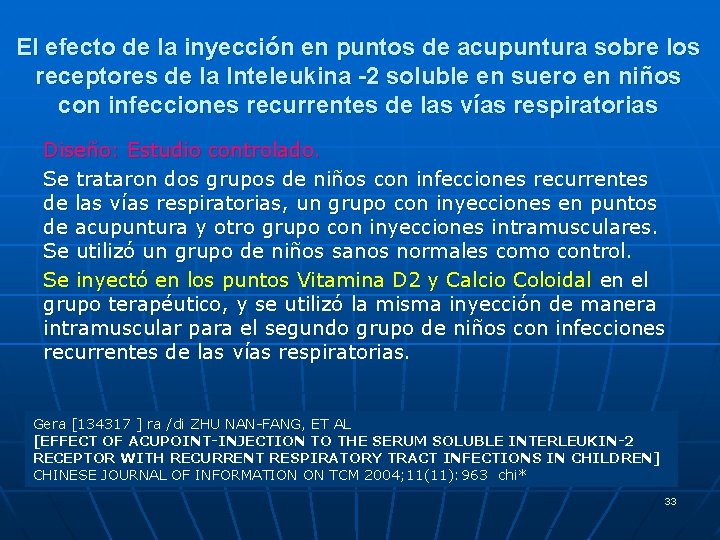 El efecto de la inyección en puntos de acupuntura sobre los receptores de la Inteleukina -2 soluble en suero en niños con infecciones recurrentes de las vías respiratorias

Diseño: Estudio controlado.

Se trataron dos grupos de niños con infecciones recurrentes de las vías respiratorias, un grupo con inyecciones en puntos de acupuntura y otro grupo con inyecciones intramusculares. Se utilizó un grupo de niños sanos normales como control.

Se inyectó en los puntos Vitamina D2 y Calcio Coloidal en el grupo terapéutico, y se utilizó la misma inyección de manera intramuscular para el segundo grupo de niños con infecciones recurrentes de las vías respiratorias.

Gera [134317 ] ra /di ZHU NAN-FANG, ET AL
[EFFECT OF ACUPOINT-INJECTION TO THE SERUM SOLUBLE INTERLEUKIN-2 RECEPTOR WITH RECURRENT RESPIRATORY TRACT INFECTIONS IN CHILDREN]
CHINESE JOURNAL OF INFORMATION ON TCM 2004;11(11):963 chi*

33